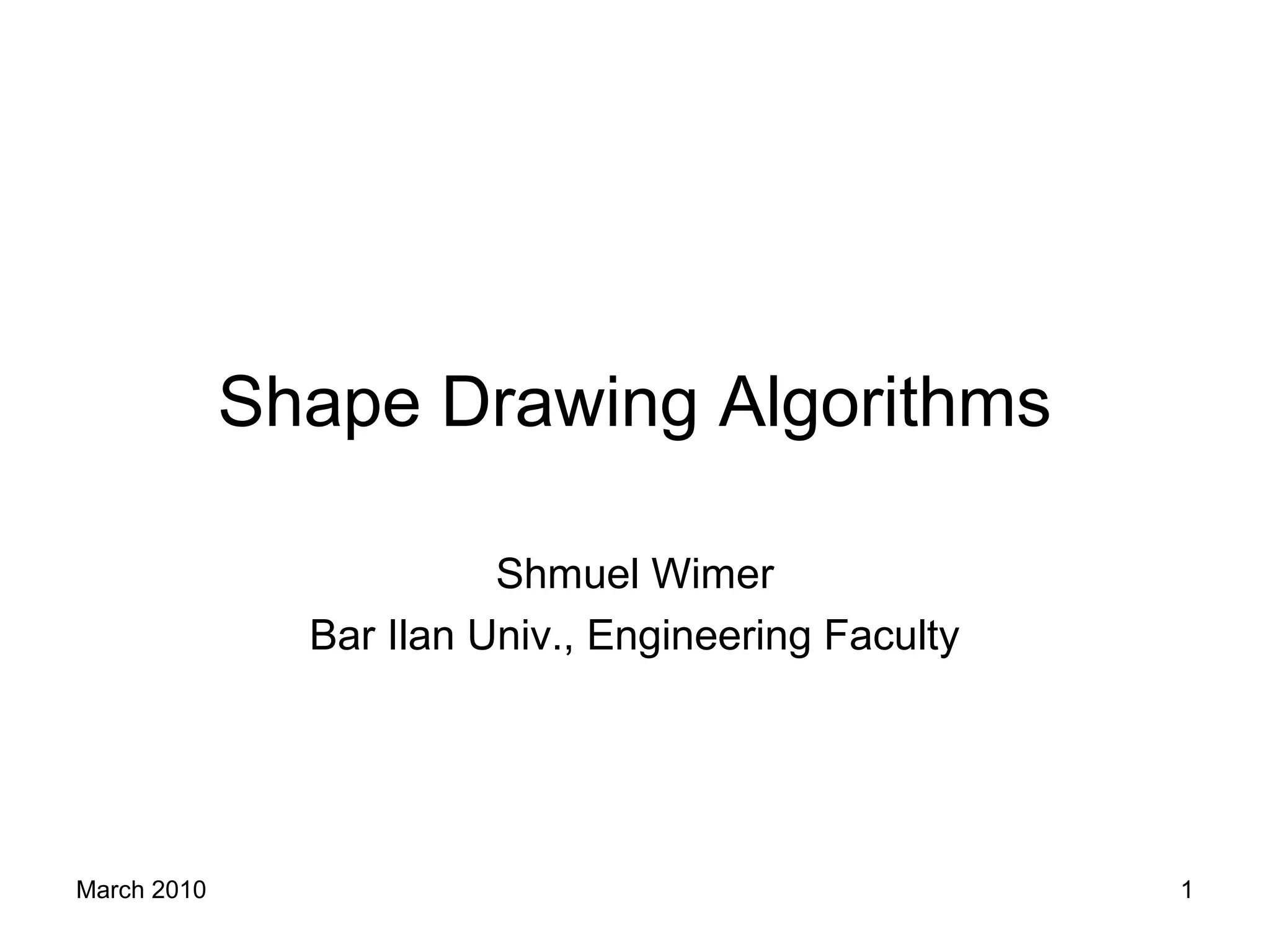 Shape Drawing Algorithms

Shmuel Wimer
Bar Ilan Univ., Engineering Faculty

March 2010

1